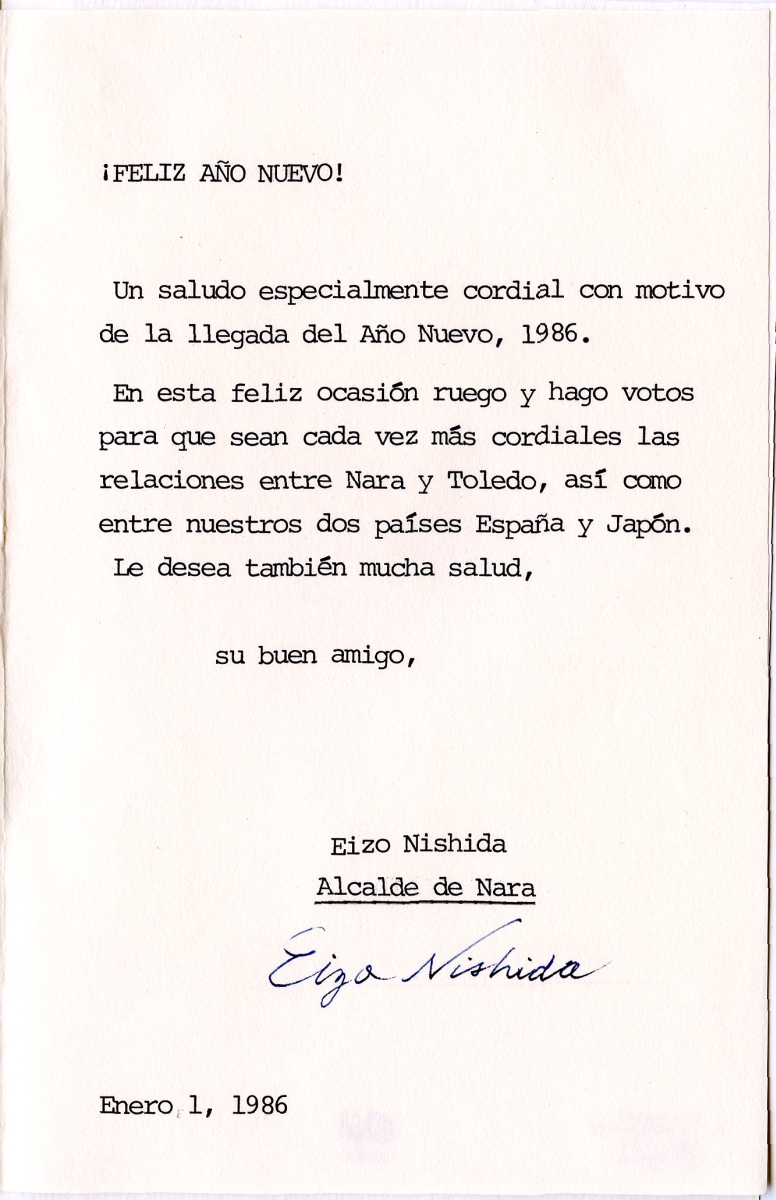 ¡FELIZ AÑO NUEVO!

Un saludo especialmente cordial con motivo de la llegada del Año Nuevo, 1986.

En esta feliz ocasión ruego y hago votos para que sean cada vez más cordiales las relaciones entre Nara y Toledo, así como entre nuestros dos países España y Japón. Le desea también mucha salud,

su buen amigo,

Eizo Nishida
Alcalde de Nara

Eizo Nishida

Enero 1, 1986